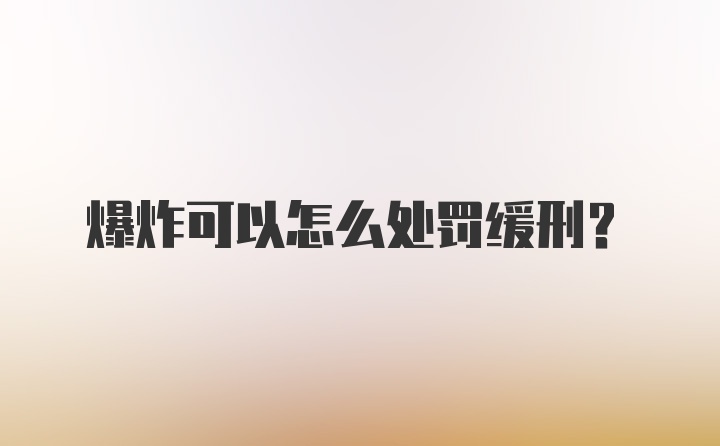 爆炸可以怎么处罚缓刑？